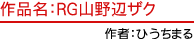 作品名:RG山野辺ザク

作者:ひうちまる